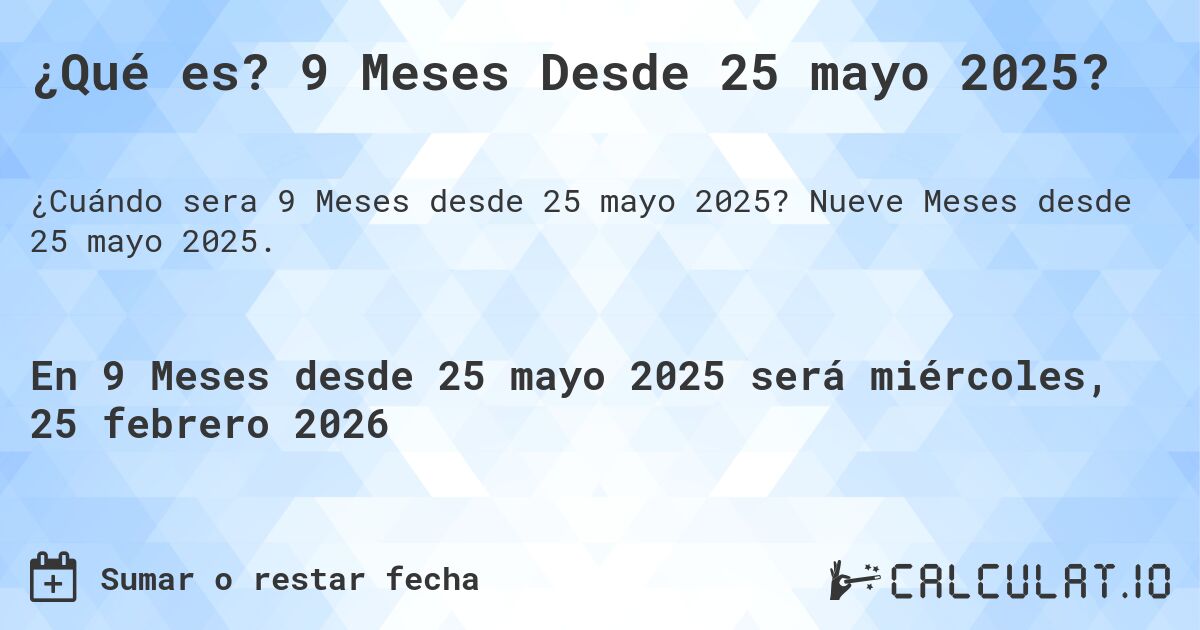 ¿Qué es? 9 Meses Desde 25 mayo 2025?

¿Cuándo sera 9 Meses desde 25 mayo 2025? Nueve Meses desde 25 mayo 2025.

En 9 Meses desde 25 mayo 2025 será miércoles, 25 febrero 2026

Sumar o restar fecha

CALCULAT.IO